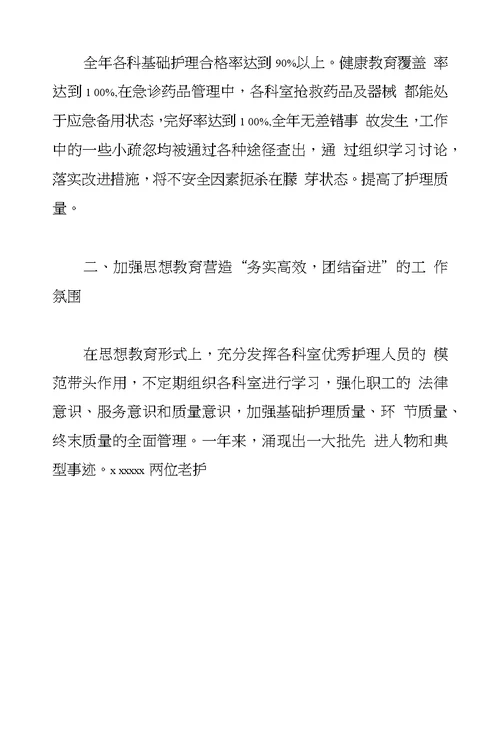 全年各科基础护理合格率达到 90%以上。健康教育覆盖 率达到 1 00%,在急诊药品管理中，各科室抢救药品及器械 都能处于应急备用状态，完好率达到 1 00%,全年无差错事 故发生，工作中的一些小疏忽均被通过各种途径查出，通 过组织学习讨论，落实改进措施，将不安全因素扼杀在滕 芽状态。提高了护理质量。

二、加强思想教育营造“务实高效，团结奋进”的工 作氛围

在思想教育形式上，充分发挥各科室优秀护理人员的 模范带头作用，不定期组织各科室进行学习，强化职工的 法律意识、服务意识和质量意识，加强基础护理质量、环 节质量、终末质量的全面管理。一年来，涌现出一大批先 进人物和典型事迹。x xxxxx 两位老护